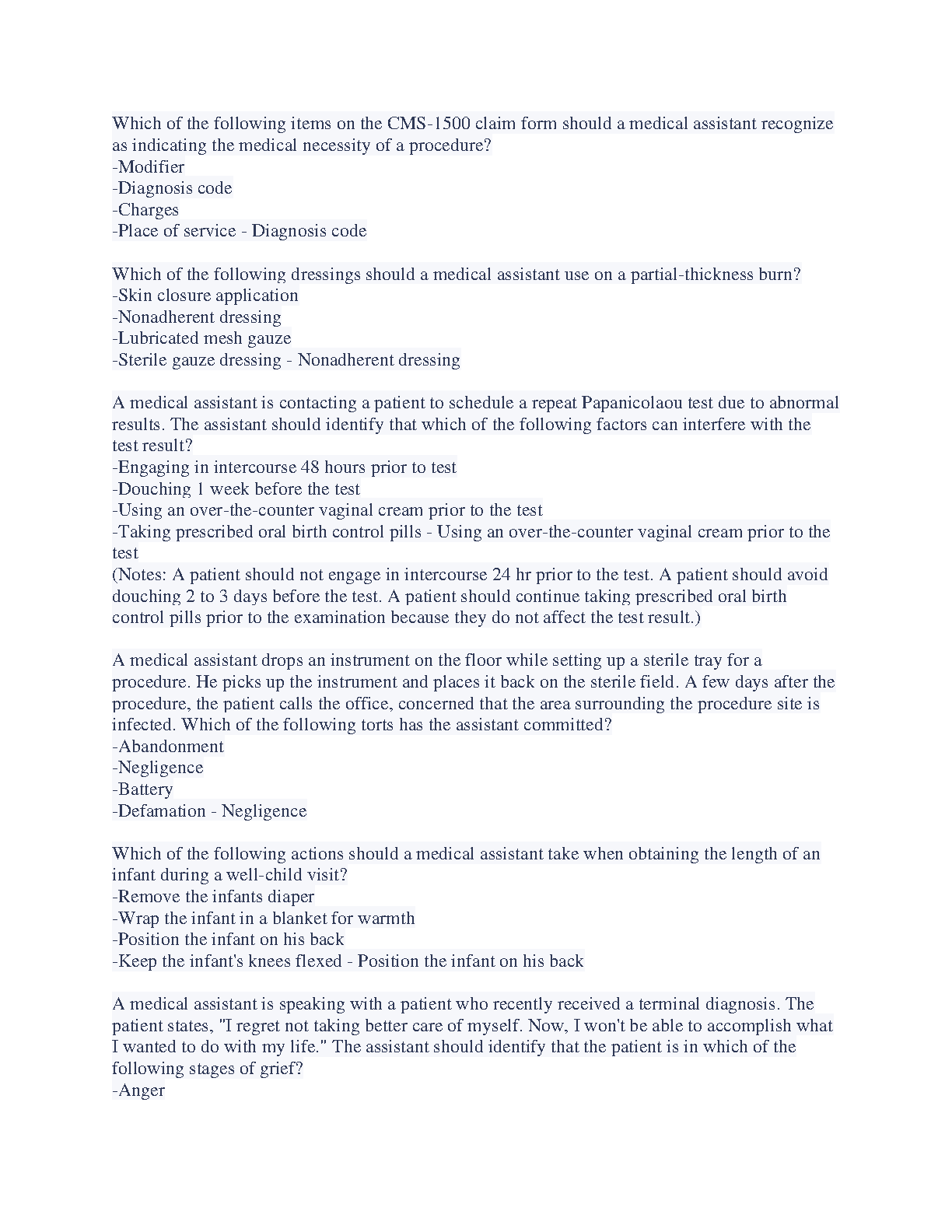 Which of the following items on the CMS-1500 claim form should a medical assistant recognize as indicating the medical necessity of a procedure?
-Modifier
-Diagnosis code
-Charges
-Place of service - Diagnosis code

Which of the following dressings should a medical assistant use on a partial-thickness burn?
-Skin closure application
-Nonadherent dressing
-Lubricated mesh gauze
-Sterile gauze dressing - Nonadherent dressing

A medical assistant is contacting a patient to schedule a repeat Papanicolaou test due to abnormal results. The assistant should identify that which of the following factors can interfere with the test result?
-Engaging in intercourse 48 hours prior to test
-Douching 1 week before the test
-Using an over-the-counter vaginal cream prior to the test
-Taking prescribed oral birth control pills - Using an over-the-counter vaginal cream prior to the test
(Notes: A patient should not engage in intercourse 24 hr prior to the test. A patient should avoid douching 2 to 3 days before the test. A patient should continue taking prescribed oral birth control pills prior to the examination because they do not affect the test result.)

A medical assistant drops an instrument on the floor while setting up a sterile tray for a procedure. He picks up the instrument and places it back on the sterile field. A few days after the procedure, the patient calls the office, concerned that the area surrounding the procedure site is infected. Which of the following torts has the assistant committed?
-Abandonment
-Negligence
-Battery
-Defamation - Negligence

Which of the following actions should a medical assistant take when obtaining the length of an infant during a well-child visit?
-Remove the infants diaper
-Wrap the infant in a blanket for warmth
-Position the infant on his back
-Keep the infant's knees flexed - Position the infant on his back

A medical assistant is speaking with a patient who recently received a terminal diagnosis. The patient states, "I regret not taking better care of myself. Now, I won't be able to accomplish what I wanted to do with my life." The assistant should identify that the patient is in which of the following stages of grief?
-Anger